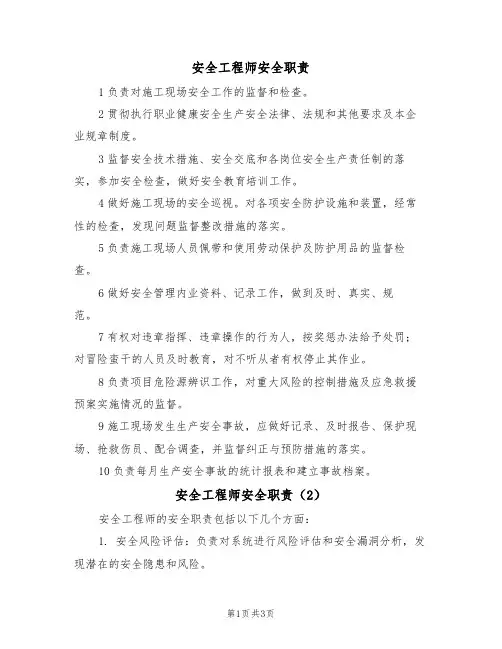 安全工程师安全职责

1 负责对施工现场安全工作的监督和检查。

2 贯彻执行职业健康安全生产安全法律、法规和其他要求及本企业规章制度。

3 监督安全技术措施、安全交底和各岗位安全生产责任制的落实，参加安全检查，做好安全教育培训工作。

4 做好施工现场的安全巡视。对各项安全防护设施和装置，经常性的检查，发现问题监督整改措施的落实。

5 负责施工现场人员佩带和使用劳动保护及防护用品的监督检查。

6 做好安全管理内业资料、记录工作，做到及时、真实、规范。

7 有权对违章指挥、违章操作的行为人，按奖惩办法给予处罚；对冒险蛮干的人员及时教育，对不听从者有权停止其作业。

8 负责项目危险源辨识工作，对重大风险的控制措施及应急救援预案实施情况的监督。

9 施工现场发生生产安全事故，应做好记录、及时报告、保护现场、抢救伤员、配合调查，并监督纠正与预防措施的落实。

10 负责每月生产安全事故的统计报表和建立事故档案。

安全工程师安全职责（2）

安全工程师的安全职责包括以下几个方面：

1. 安全风险评估：负责对系统进行风险评估和安全漏洞分析，发现潜在的安全隐患和风险。

第1页 共3页